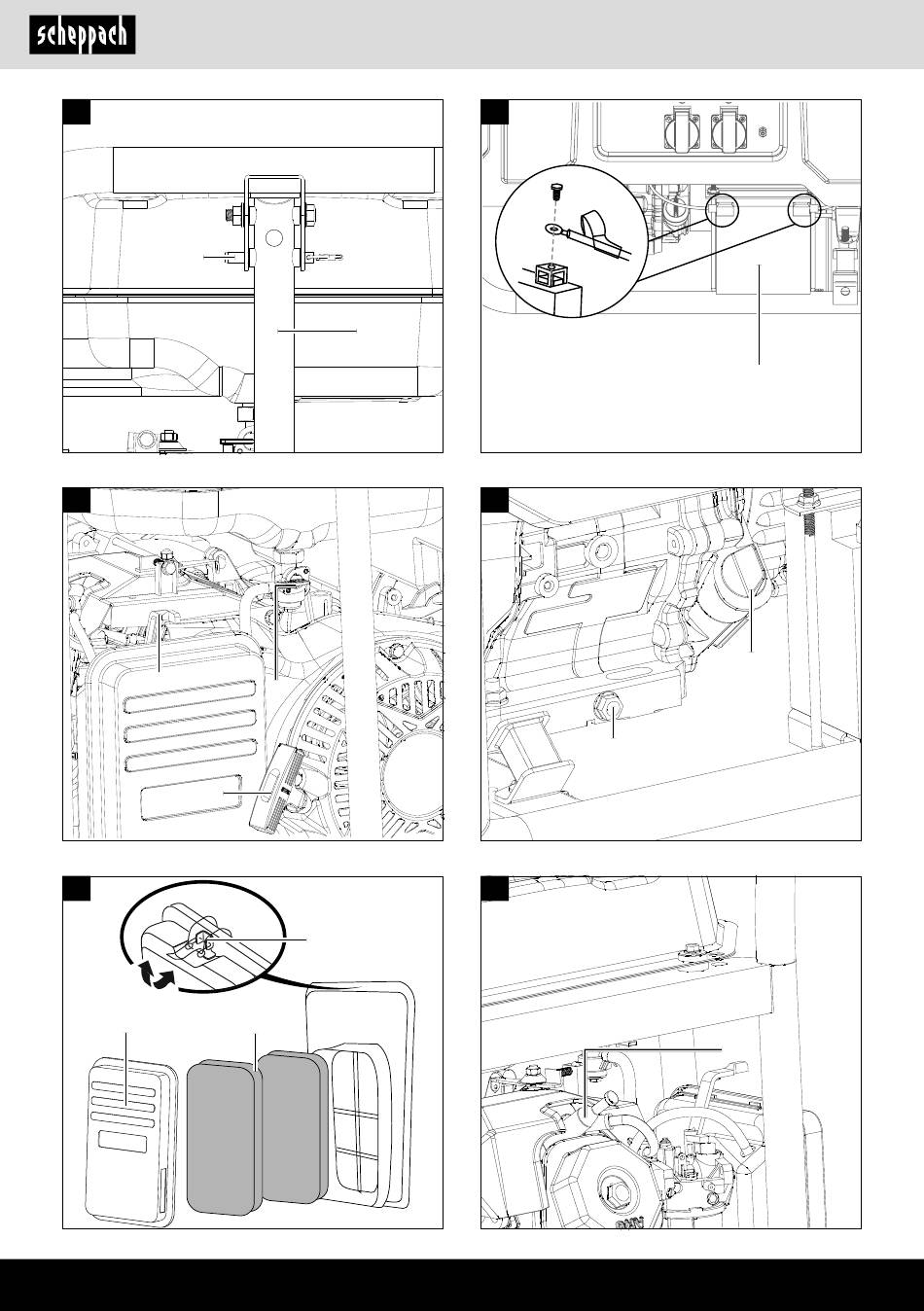 scheppach